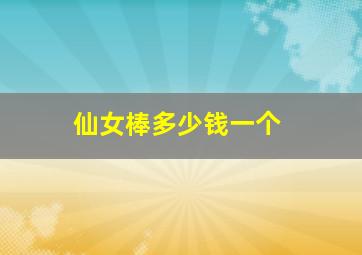 仙女棒多少钱一个